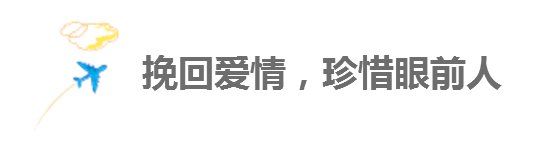 挽回爱情，珍惜眼前人